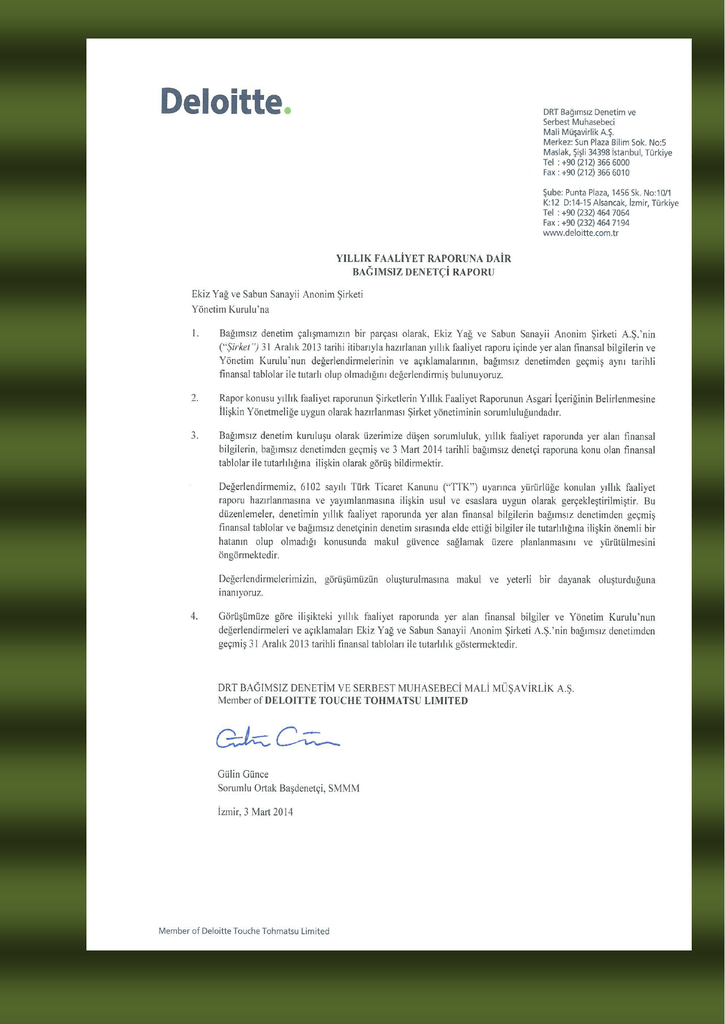 Deloitte.

DRT Bağımsız Denetim ve Serbest Muhasebeci Mali Müşavirlik A.Ş.
Merkez: Sun Plaza Bilim Sok. No:5 Maslak, Şişli 34398 İstanbul, Türkiye
Tel : +90 (212) 366 6000
Fax : +90 (212) 366 6010

Şube: Punta Plaza, 1456 Sk. No:10/1 K:12 D:14-15 Alsancak, İzmir, Türkiye
Tel : +90 (232) 464 7064
Fax : +90 (232) 464 7194
www.deloitte.com.tr

YILLIK FAALİYET RAPORUNA DAİR
BAĞIMSIZ DENETÇİ RAPORU

Ekiz Yağ ve Sabun Sanayii Anonim Şirketi
Yönetim Kurulu'na

1. Bağımsız denetim çalışmamızın bir parçası olarak, Ekiz Yağ ve Sabun Sanayii Anonim Şirketi A.Ş.'nin ("Şirket") 31 Aralık 2013 tarihi itibarıyla hazırlanan yıllık faaliyet raporu içinde yer alan finansal bilgilerin ve Yönetim Kurulu'nun değerlendirmelerinin ve açıklamalarının, bağımsız denetimden geçmiş aynı tarihli finansal tablolar ile tutarlı olup olmadığını değerlendirmiş bulunuyoruz.

2. Rapor konusu yıllık faaliyet raporunun Şirketlerin Yıllık Faaliyet Raporunun Asgari İçeriğinin Belirlenmesine İlişkin Yönetmeliğe uygun olarak hazırlanması Şirket yönetiminin sorumluluğundadır.

3. Bağımsız denetim kuruluşu olarak üzerimize düşen sorumluluk, yıllık faaliyet raporunda yer alan finansal bilgilerin, bağımsız denetimden geçmiş ve 3 Mart 2014 tarihli bağımsız denetçi raporuna konu olan finansal tablolar ile tutarlılığına ilişkin olarak görüş bildirmektir.

Değerlendirmemiz, 6102 sayılı Türk Ticaret Kanunu ("TTK") uyarınca yürürlüğe konulan yıllık faaliyet raporu hazırlanmasına ve yayımlanmasına ilişkin usul ve esaslara uygun olarak gerçekleştirilmiştir. Bu düzenlemeler, denetimin yıllık faaliyet raporunda yer alan finansal bilgilerin bağımsız denetimden geçmiş finansal tablolar ve bağımsız denetçinin denetim sırasında elde ettiği bilgiler ile tutarlılığına ilişkin önemli bir hatanın olup olmadığı konusunda makul güvence sağlamak üzere planlanmasını ve yürütülmesini öngörmektedir.

Değerlendirmelerimizin, görüşümüzün oluşturulmasına makul ve yeterli bir dayanak oluşturduğuna inanıyoruz.

4. Görüşümüze göre ilişikteki yıllık faaliyet raporunda yer alan finansal bilgiler ve Yönetim Kurulu'nun değerlendirmeleri ve açıklamaları Ekiz Yağ ve Sabun Sanayii Anonim Şirketi A.Ş.'nin bağımsız denetimden geçmiş 31 Aralık 2013 tarihli finansal tabloları ile tutarlılık göstermektedir.

DRT BAĞIMSIZ DENETİM VE SERBEST MUHASEBECİ MALİ MÜŞAVİRLİK A.Ş.
Member of DELOITTE TOUCHE TOHMATSU LIMITED

Gülin Günce

Gülin Günce
Sorumlu Ortak Başdenetçi, SMMM

İzmir, 3 Mart 2014

Member of Deloitte Touche Tohmatsu Limited